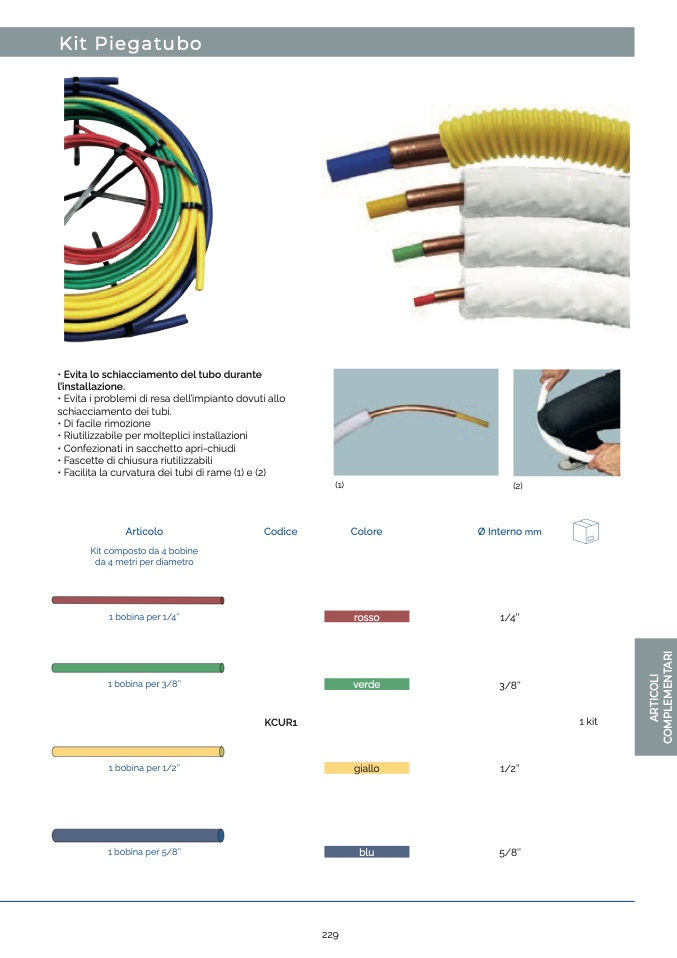 Kit Piegatubo

• Evita lo schiacciamento del tubo durante l'installazione.
• Evita i problemi di resa dell'impianto dovuti allo schiacciamento dei tubi.
• Di facile rimozione
• Riutilizzabile per molteplici installazioni
• Confezionati in sacchetto apri-chiudi
• Fascette di chiusura riutilizzabili
• Facilita la curvatura dei tubi di rame (1) e (2)

(1)

(2)

| Articolo | Codice | Colore | Ø Interno mm | |
|---|---|---|---|---|
| Kit composto da 4 bobine da 4 metri per diametro | | | | |
| 1 bobina per 1/4" | KCUR1 | rosso | 1/4" | 1 kit |
| 1 bobina per 3/8" | | verde | 3/8" | |
| 1 bobina per 1/2" | | giallo | 1/2" | |
| 1 bobina per 5/8" | | blu | 5/8" | |

ARTICOLI COMPLEMENTARI

229